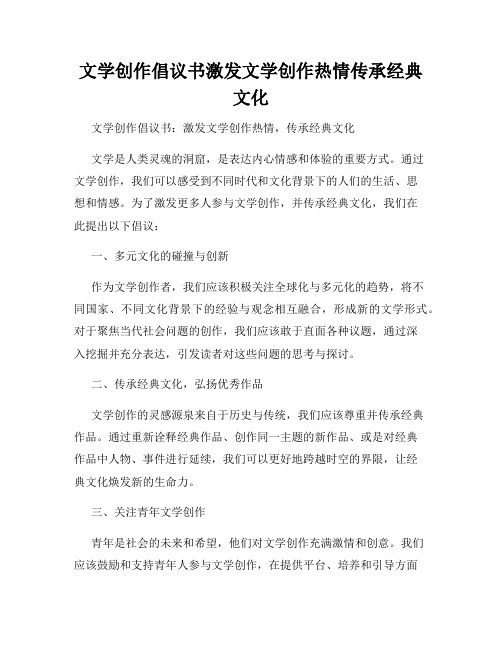 文学创作倡议书激发文学创作热情传承经典文化

文学创作倡议书：激发文学创作热情，传承经典文化

文学是人类灵魂的洞窟，是表达内心情感和体验的重要方式。通过文学创作，我们可以感受到不同时代和文化背景下的人们的生活、思想和情感。为了激发更多人参与文学创作，并传承经典文化，我们在此提出以下倡议：

一、多元文化的碰撞与创新

作为文学创作者，我们应该积极关注全球化与多元化的趋势，将不同国家、不同文化背景下的经验与观念相互融合，形成新的文学形式。对于聚焦当代社会问题的创作，我们应该敢于直面各种议题，通过深入挖掘并充分表达，引发读者对这些问题的思考与探讨。

二、传承经典文化，弘扬优秀作品

文学创作的灵感源泉来自于历史与传统，我们应该尊重并传承经典作品。通过重新诠释经典作品、创作同一主题的新作品、或是对经典作品中人物、事件进行延续，我们可以更好地跨越时空的界限，让经典文化焕发新的生命力。

三、关注青年文学创作

青年是社会的未来和希望，他们对文学创作充满激情和创意。我们应该鼓励和支持青年人参与文学创作，在提供平台、培养和引导方面